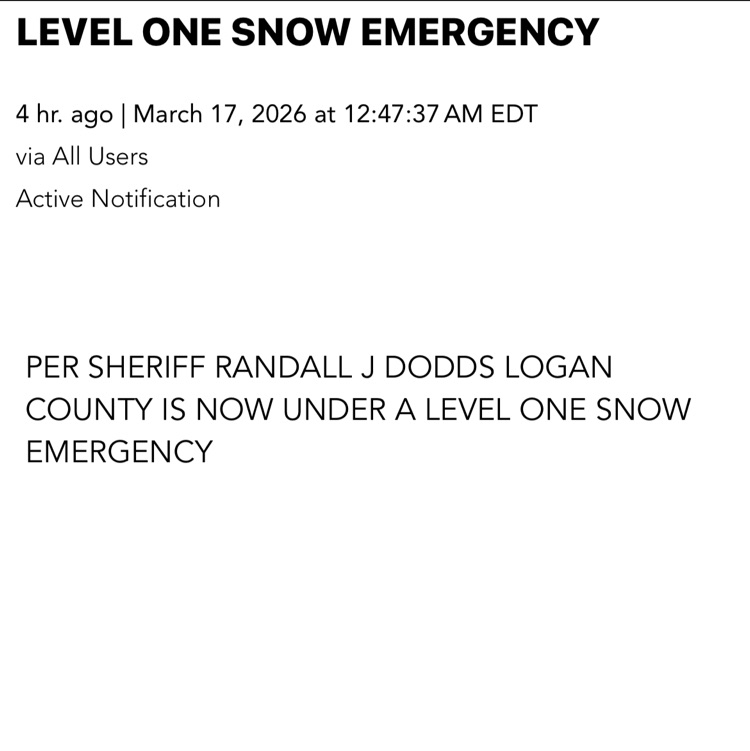 LEVEL ONE SNOW EMERGENCY

4 hr. ago | March 17, 2026 at 12:47:37 AM EDT

via All Users

Active Notification

PER SHERIFF RANDALL J DODDS LOGAN COUNTY IS NOW UNDER A LEVEL ONE SNOW EMERGENCY